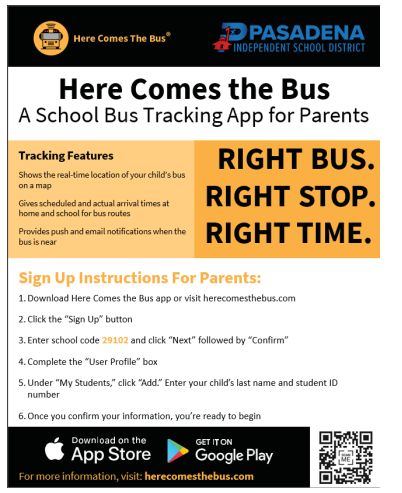 Here Comes The Bus®

PASADENA
INDEPENDENT SCHOOL DISTRICT

Here Comes the Bus
A School Bus Tracking App for Parents

Tracking Features

Shows the real-time location of your child's bus on a map

Gives scheduled and actual arrival times at home and school for bus routes

Provides push and email notifications when the bus is near

RIGHT BUS.
RIGHT STOP.
RIGHT TIME.

Sign Up Instructions For Parents:

1. Download Here Comes the Bus app or visit herecomesthebus.com

2. Click the "Sign Up" button

3. Enter school code 29102 and click "Next" followed by "Confirm"

4. Complete the "User Profile" box

5. Under "My Students," click "Add." Enter your child's last name and student ID number

6. Once you confirm your information, you're ready to begin

Download on the App Store

GET IT ON Google Play

SCAN ME

For more information, visit: herecomesthebus.com